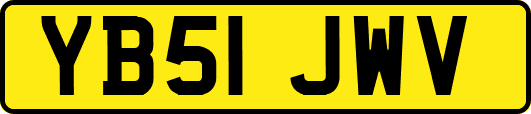 YB51 JWV